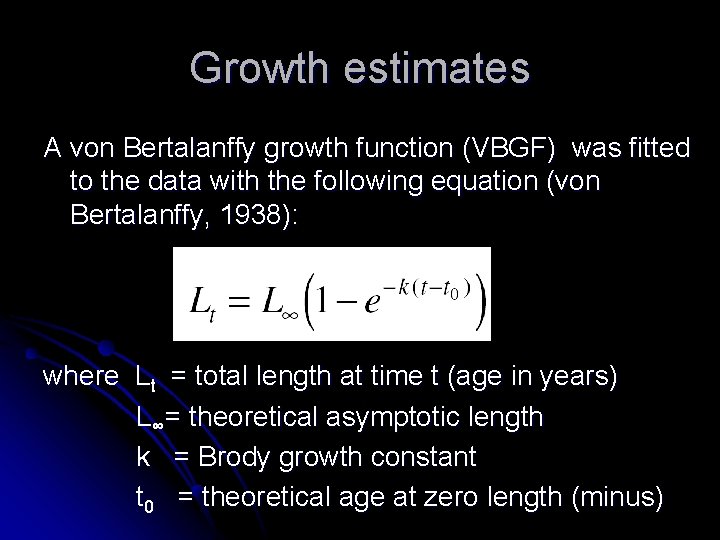 Growth estimates

A von Bertalanffy growth function (VBGF) was fitted to the data with the following equation (von Bertalanffy, 1938):

$L_t = L_\infty\left(1 - e^{-k(t-t_0)}\right)$

where $L_t$ = total length at time t (age in years)
$L_\infty$= theoretical asymptotic length
k = Brody growth constant
$t_0$ = theoretical age at zero length (minus)